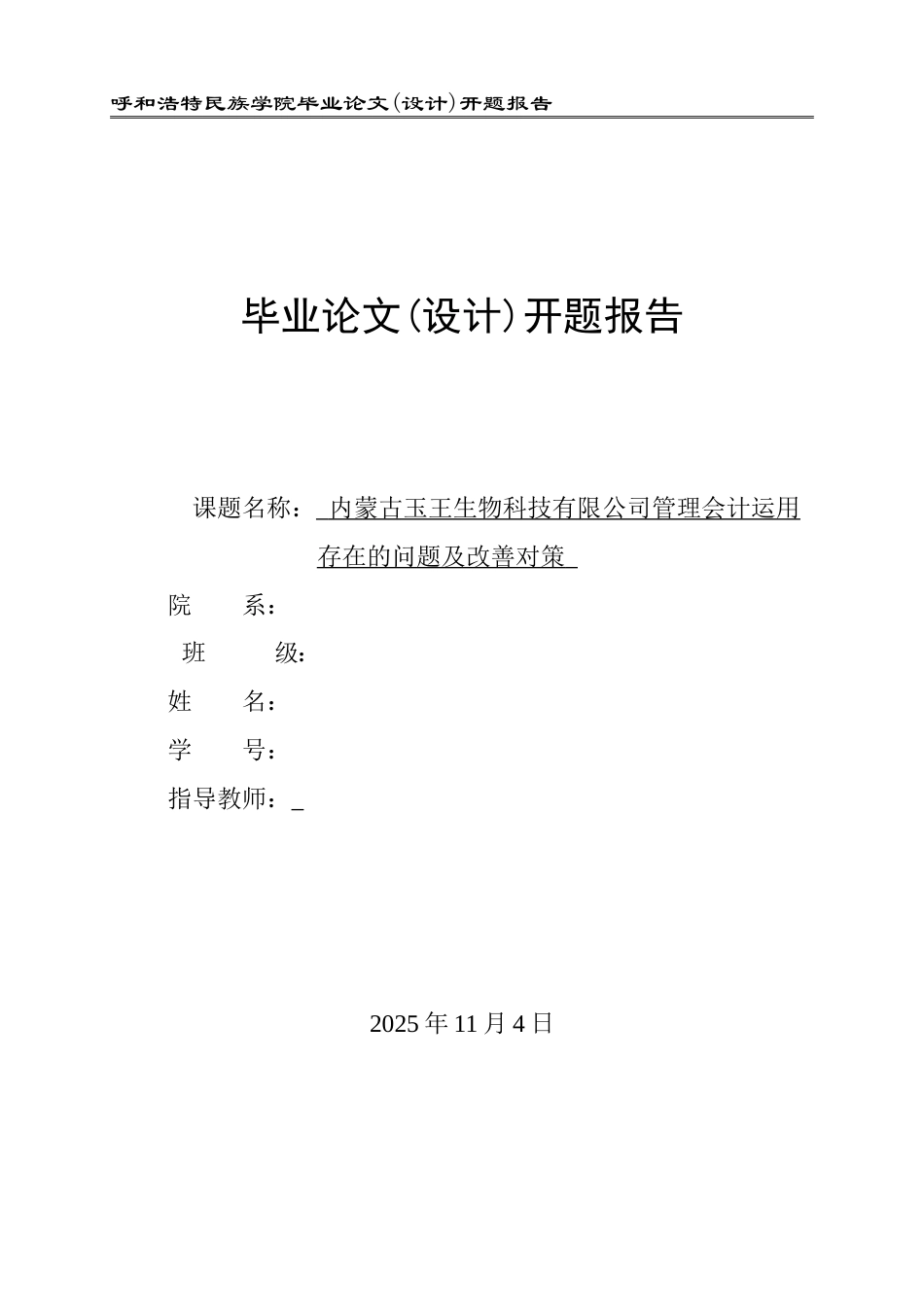 呼和浩特民族学院毕业论文(设计)开题报告

毕业论文(设计)开题报告

课题名称： 内蒙古玉王生物科技有限公司管理会计运用存在的问题及改善对策

院　　系：

班　　级：

姓　　名：

学　　号：

指导教师：_

2025 年 11 月 4 日